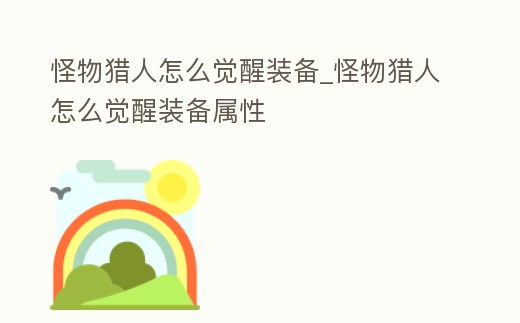 怪物猎人怎么觉醒装备_怪物猎人怎么觉醒装备属性